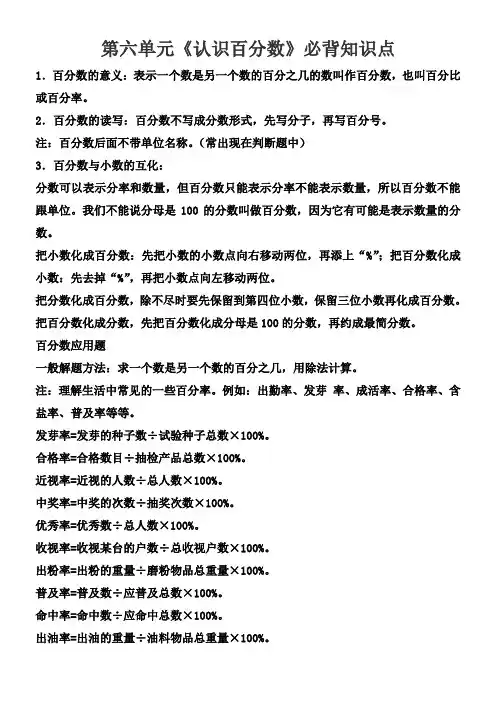 第六单元《认识百分数》必背知识点

1．百分数的意义：表示一个数是另一个数的百分之几的数叫作百分数，也叫百分比或百分率。

2．百分数的读写：百分数不写成分数形式，先写分子，再写百分号。

注：百分数后面不带单位名称。（常出现在判断题中）

3．百分数与小数的互化：

分数可以表示分率和数量，但百分数只能表示分率不能表示数量，所以百分数不能跟单位。我们不能说分母是 100 的分数叫做百分数，因为它有可能是表示数量的分数。

把小数化成百分数：先把小数的小数点向右移动两位，再添上“%”；把百分数化成小数：先去掉“%”，再把小数点向左移动两位。

把分数化成百分数，除不尽时要先保留到第四位小数，保留三位小数再化成百分数。

把百分数化成分数，先把百分数化成分母是 100 的分数，再约成最简分数。

百分数应用题

一般解题方法：求一个数是另一个数的百分之几，用除法计算。

注：理解生活中常见的一些百分率。例如：出勤率、发芽 率、成活率、合格率、含盐率、普及率等等。

发芽率=发芽的种子数÷试验种子总数×100%。

合格率=合格数目÷抽检产品总数×100%。

近视率=近视的人数÷总人数×100%。

中奖率=中奖的次数÷抽奖次数×100%。

优秀率=优秀数÷总人数×100%。

收视率=收视某台的户数÷总收视户数×100%。

出粉率=出粉的重量÷磨粉物品总重量×100%。

普及率=普及数÷应普及总数×100%。

命中率=命中数÷应命中总数×100%。

出油率=出油的重量÷油料物品总重量×100%。